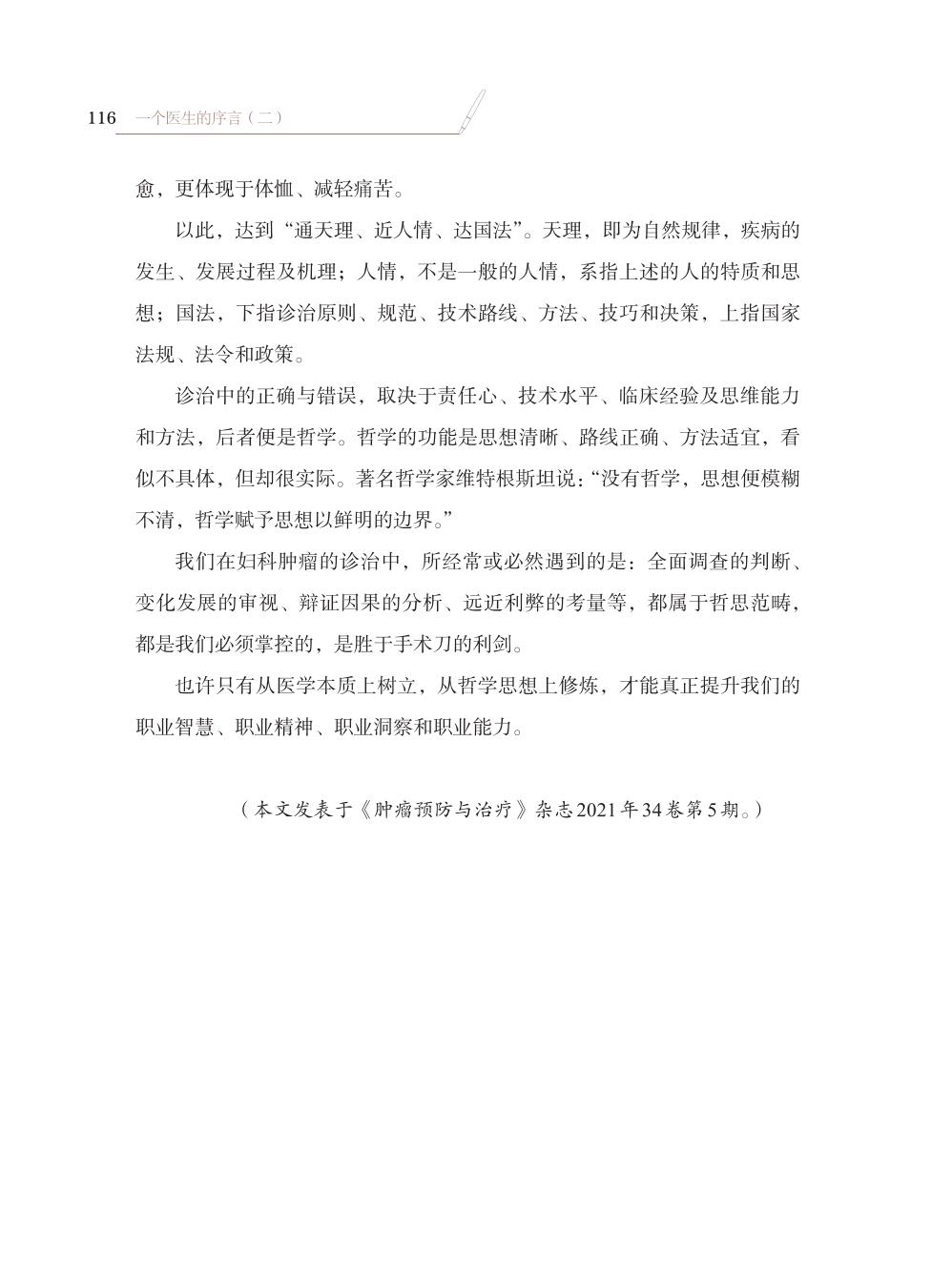 116 一个医生的序言（二）

愈，更体现于体恤、减轻痛苦。

以此，达到“通天理、近人情、达国法”。天理，即为自然规律，疾病的发生、发展过程及机理；人情，不是一般的人情，系指上述的人的特质和思想；国法，下指诊治原则、规范、技术路线、方法、技巧和决策，上指国家法规、法令和政策。

诊治中的正确与错误，取决于责任心、技术水平、临床经验及思维能力和方法，后者便是哲学。哲学的功能是思想清晰、路线正确、方法适宜，看似不具体，但却很实际。著名哲学家维特根斯坦说：“没有哲学，思想便模糊不清，哲学赋予思想以鲜明的边界。”

我们在妇科肿瘤的诊治中，所经常或必然遇到的是：全面调查的判断、变化发展的审视、辩证因果的分析、远近利弊的考量等，都属于哲思范畴，都是我们必须掌控的，是胜于手术刀的利剑。

也许只有从医学本质上树立，从哲学思想上修炼，才能真正提升我们的职业智慧、职业精神、职业洞察和职业能力。

（本文发表于《肿瘤预防与治疗》杂志2021年34卷第5期。）